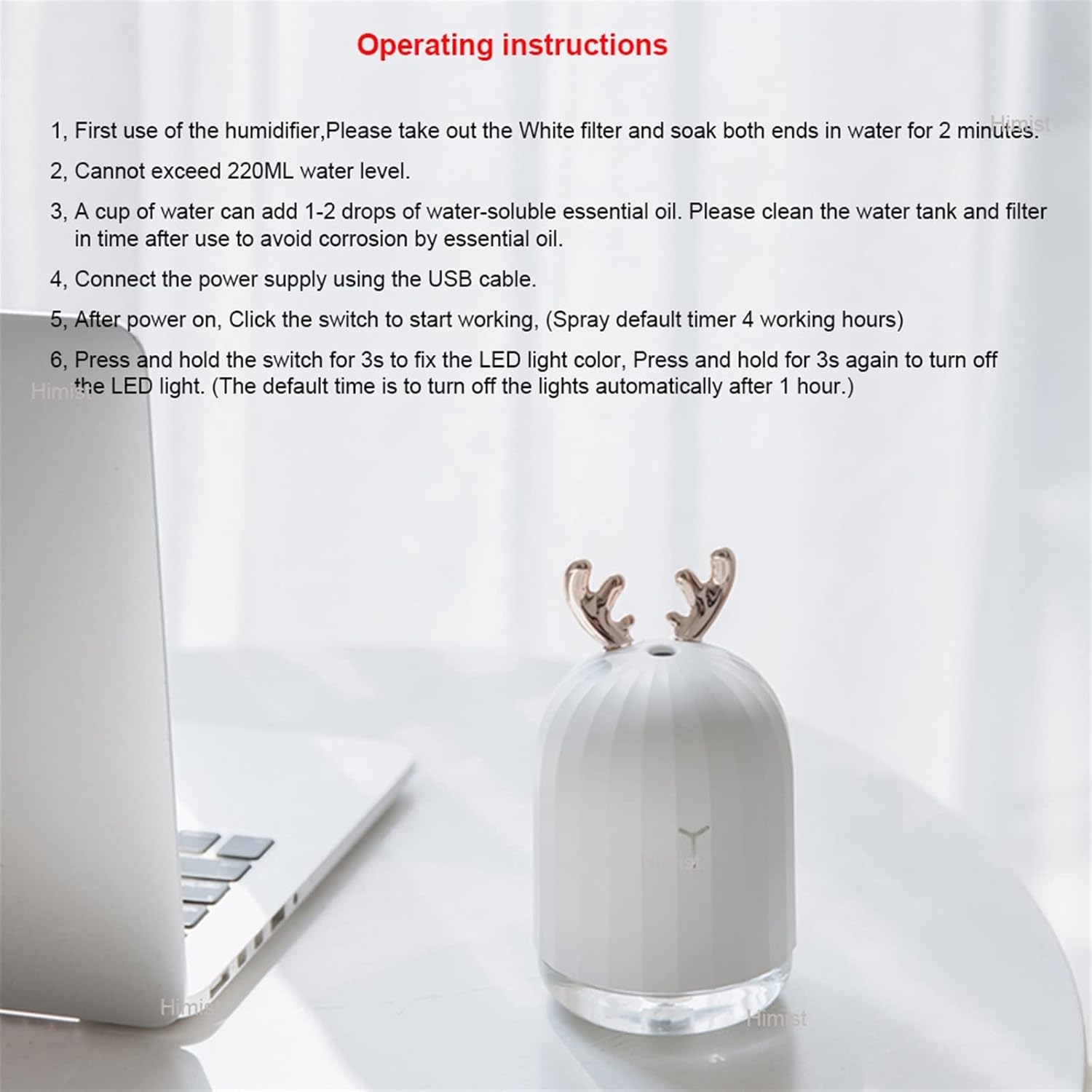 Operating instructions

1, First use of the humidifier,Please take out the White filter and soak both ends in water for 2 minutes.

Himist

2, Cannot exceed 220ML water level.

3, A cup of water can add 1-2 drops of water-soluble essential oil. Please clean the water tank and filter in time after use to avoid corrosion by essential oil.

4, Connect the power supply using the USB cable.

5, After power on, Click the switch to start working, (Spray default timer 4 working hours)

6, Press and hold the switch for 3s to fix the LED light color, Press and hold for 3s again to turn off the LED light. (The default time is to turn off the lights automatically after 1 hour.)

Himist

Himist

Himist

Himist